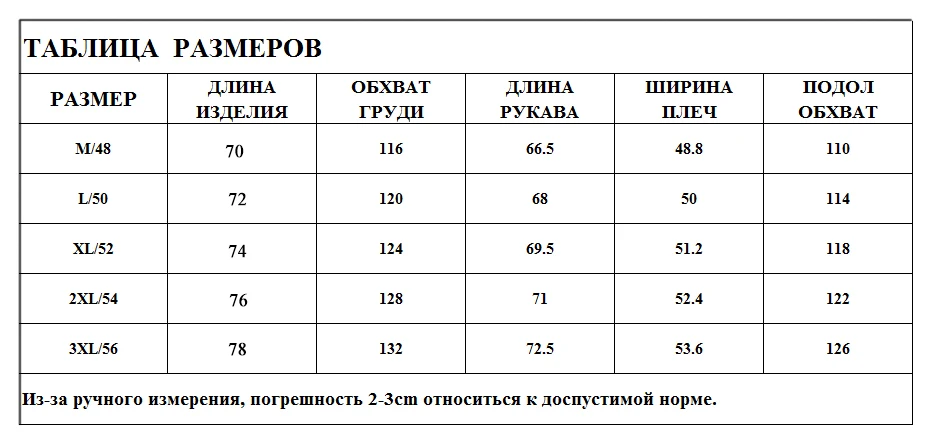 ТАБЛИЦА РАЗМЕРОВ

| РАЗМЕР | ДЛИНА ИЗДЕЛИЯ | ОБХВАТ ГРУДИ | ДЛИНА РУКАВА | ШИРИНА ПЛЕЧ | ПОДОЛ ОБХВАТ |
|---|---|---|---|---|---|
| M/48 | 70 | 116 | 66.5 | 48.8 | 110 |
| L/50 | 72 | 120 | 68 | 50 | 114 |
| XL/52 | 74 | 124 | 69.5 | 51.2 | 118 |
| 2XL/54 | 76 | 128 | 71 | 52.4 | 122 |
| 3XL/56 | 78 | 132 | 72.5 | 53.6 | 126 |

Из-за ручного измерения, погрешность 2-3cm относиться к доспустимой норме.